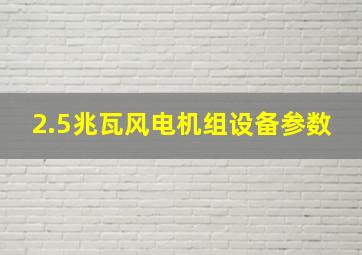 2.5兆瓦风电机组设备参数